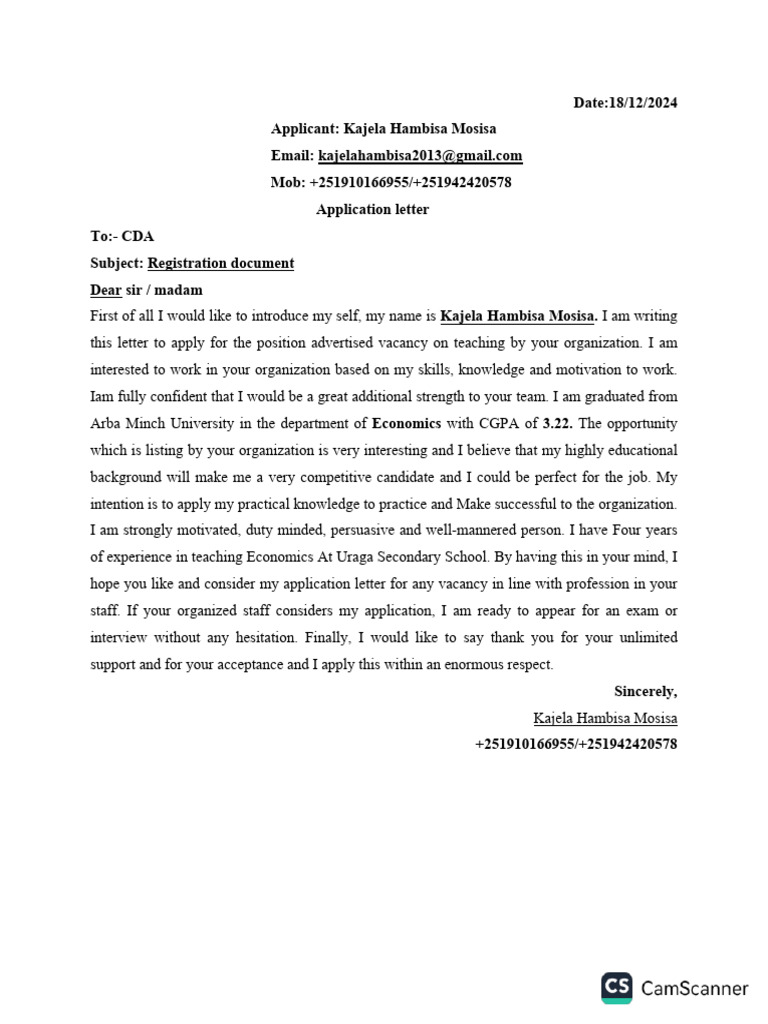 Date:18/12/2024

Applicant: Kajela Hambisa Mosisa

Email: kajelahambisa2013@gmail.com

Mob: +251910166955/+251942420578

Application letter

To:- CDA

Subject: Registration document

Dear sir / madam

First of all I would like to introduce my self, my name is Kajela Hambisa Mosisa. I am writing this letter to apply for the position advertised vacancy on teaching by your organization. I am interested to work in your organization based on my skills, knowledge and motivation to work. Iam fully confident that I would be a great additional strength to your team. I am graduated from Arba Minch University in the department of Economics with CGPA of 3.22. The opportunity which is listing by your organization is very interesting and I believe that my highly educational background will make me a very competitive candidate and I could be perfect for the job. My intention is to apply my practical knowledge to practice and Make successful to the organization. I am strongly motivated, duty minded, persuasive and well-mannered person. I have Four years of experience in teaching Economics At Uraga Secondary School. By having this in your mind, I hope you like and consider my application letter for any vacancy in line with profession in your staff. If your organized staff considers my application, I am ready to appear for an exam or interview without any hesitation. Finally, I would like to say thank you for your unlimited support and for your acceptance and I apply this within an enormous respect.

Sincerely,

Kajela Hambisa Mosisa

+251910166955/+251942420578

CS CamScanner